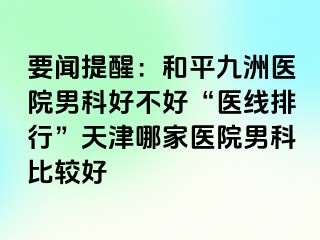 要闻提醒：和平九洲医院男科好不好“医线排行”天津哪家医院男科比较好